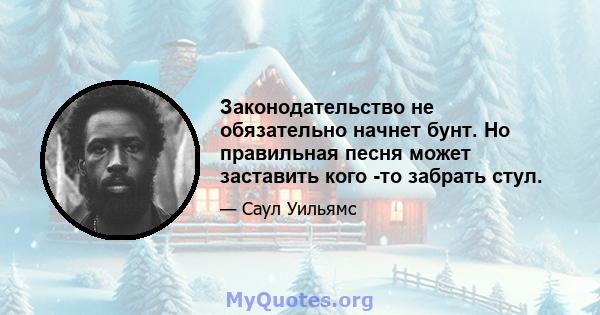 Законодательство не обязательно начнет бунт. Но правильная песня может заставить кого -то забрать стул.

— Саул Уильямс

MyQuotes.org